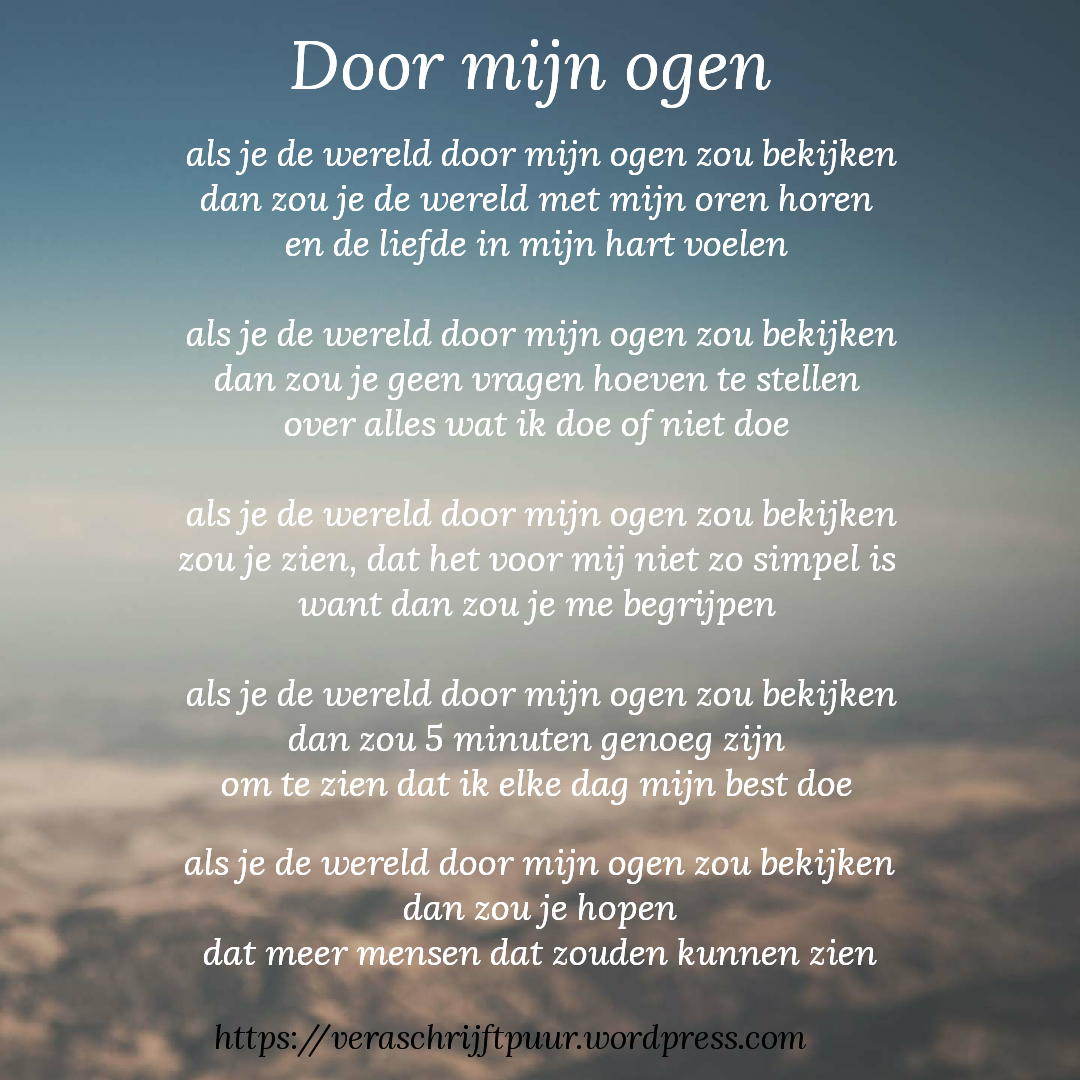 Door mijn ogen

als je de wereld door mijn ogen zou bekijken
dan zou je de wereld met mijn oren horen
en de liefde in mijn hart voelen

als je de wereld door mijn ogen zou bekijken
dan zou je geen vragen hoeven te stellen
over alles wat ik doe of niet doe

als je de wereld door mijn ogen zou bekijken
zou je zien, dat het voor mij niet zo simpel is
want dan zou je me begrijpen

als je de wereld door mijn ogen zou bekijken
dan zou 5 minuten genoeg zijn
om te zien dat ik elke dag mijn best doe

als je de wereld door mijn ogen zou bekijken
dan zou je hopen
dat meer mensen dat zouden kunnen zien

https://veraschrijftpuur.wordpress.com